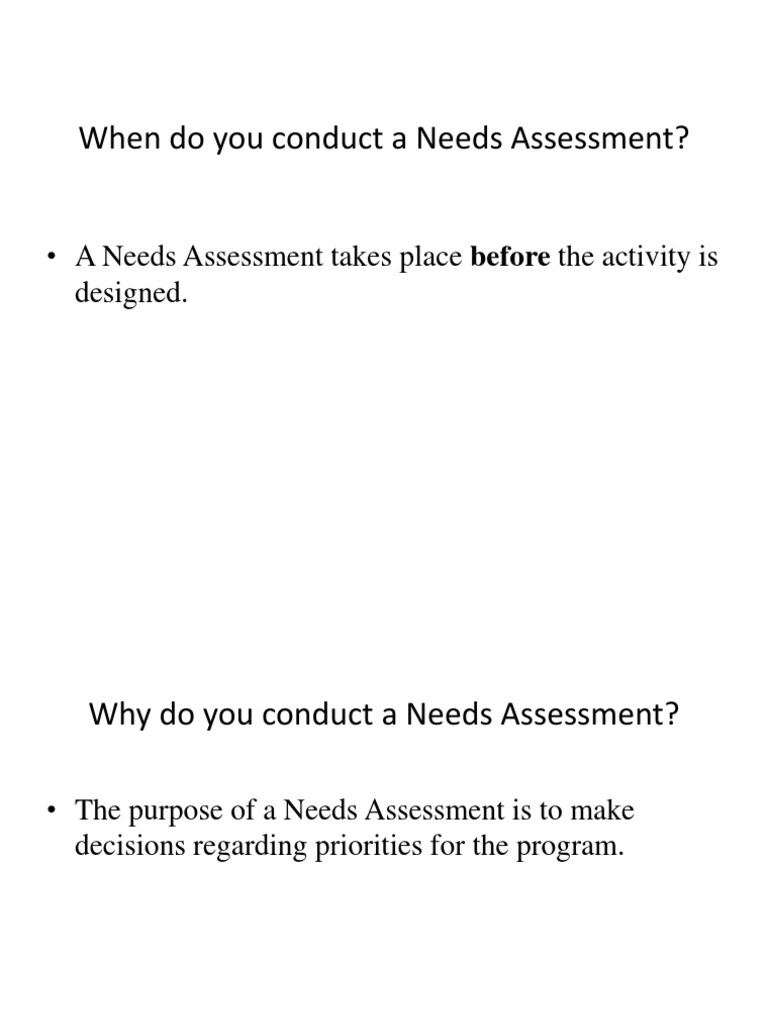 When do you conduct a Needs Assessment?

• A Needs Assessment takes place before the activity is designed.

Why do you conduct a Needs Assessment?

• The purpose of a Needs Assessment is to make decisions regarding priorities for the program.